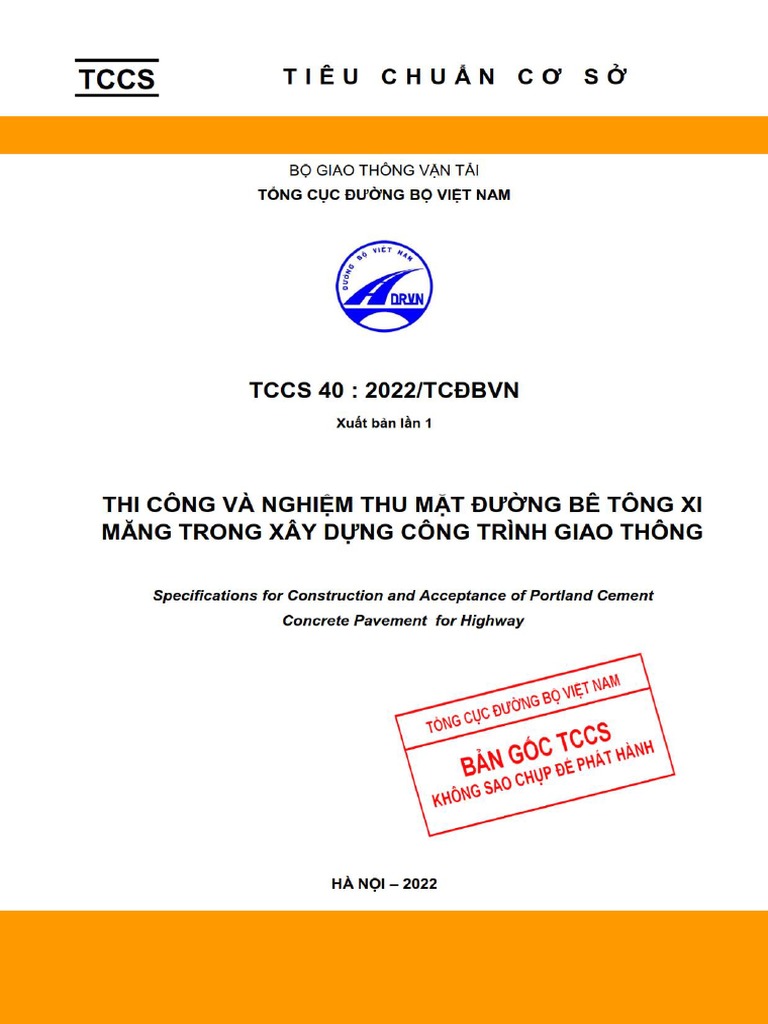 TCCS

TIÊU CHUẨN CƠ SỞ

BỘ GIAO THÔNG VẬN TẢI

TỔNG CỤC ĐƯỜNG BỘ VIỆT NAM

ĐƯỜNG BỘ VIỆT NAM

DRVN

TCCS 40 : 2022/TCĐBVN

Xuất bản lần 1

THI CÔNG VÀ NGHIỆM THU MẶT ĐƯỜNG BÊ TÔNG XI MĂNG TRONG XÂY DỰNG CÔNG TRÌNH GIAO THÔNG

Specifications for Construction and Acceptance of Portland Cement Concrete Pavement for Highway

TỔNG CỤC ĐƯỜNG BỘ VIỆT NAM

BẢN GỐC TCCS

KHÔNG SAO CHỤP ĐỂ PHÁT HÀNH

HÀ NỘI – 2022